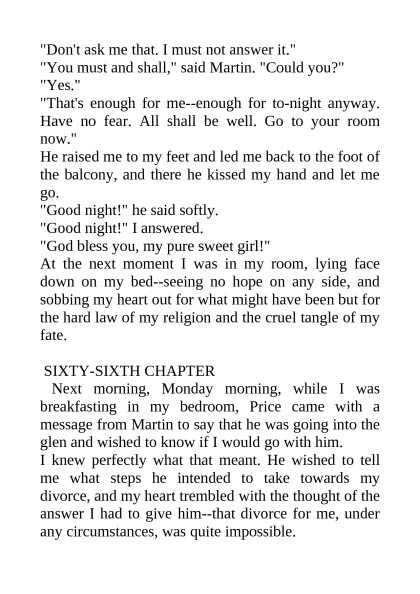 "Don't ask me that. I must not answer it."
"You must and shall," said Martin. "Could you?"
"Yes."
"That's enough for me--enough for to-night anyway. Have no fear. All shall be well. Go to your room now."
He raised me to my feet and led me back to the foot of the balcony, and there he kissed my hand and let me go.
"Good night!" he said softly.
"Good night!" I answered.
"God bless you, my pure sweet girl!"
At the next moment I was in my room, lying face down on my bed--seeing no hope on any side, and sobbing my heart out for what might have been but for the hard law of my religion and the cruel tangle of my fate.

SIXTY-SIXTH CHAPTER
Next morning, Monday morning, while I was breakfasting in my bedroom, Price came with a message from Martin to say that he was going into the glen and wished to know if I would go with him.
I knew perfectly what that meant. He wished to tell me what steps he intended to take towards my divorce, and my heart trembled with the thought of the answer I had to give him--that divorce for me, under any circumstances, was quite impossible.